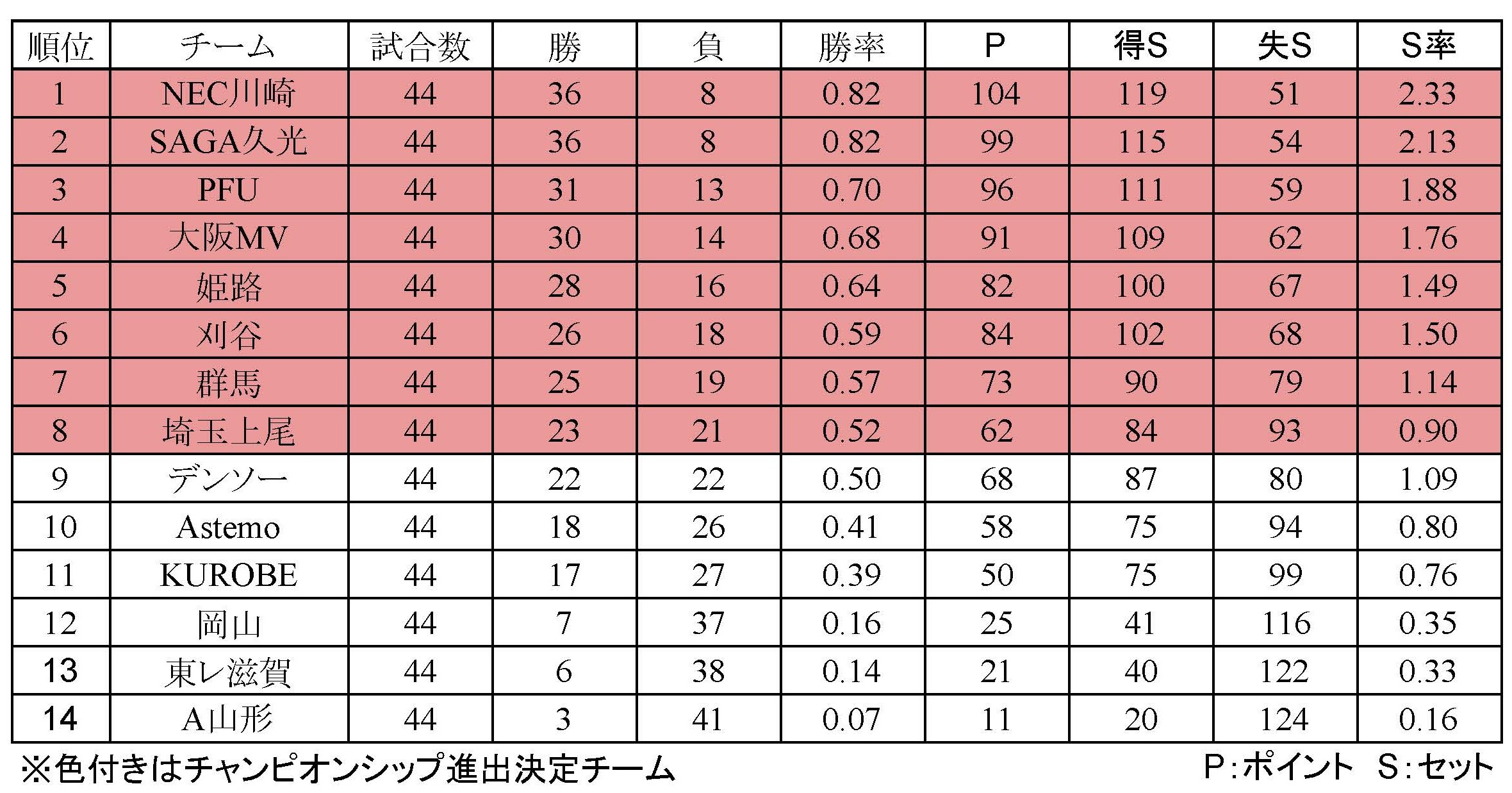 | 順位 | チーム | 試合数 | 勝 | 負 | 勝率 | P | 得S | 失S | S率 |
|---|---|---|---|---|---|---|---|---|---|
| 1 | NEC川崎 | 44 | 36 | 8 | 0.82 | 104 | 119 | 51 | 2.33 |
| 2 | SAGA久光 | 44 | 36 | 8 | 0.82 | 99 | 115 | 54 | 2.13 |
| 3 | PFU | 44 | 31 | 13 | 0.70 | 96 | 111 | 59 | 1.88 |
| 4 | 大阪MV | 44 | 30 | 14 | 0.68 | 91 | 109 | 62 | 1.76 |
| 5 | 姫路 | 44 | 28 | 16 | 0.64 | 82 | 100 | 67 | 1.49 |
| 6 | 刈谷 | 44 | 26 | 18 | 0.59 | 84 | 102 | 68 | 1.50 |
| 7 | 群馬 | 44 | 25 | 19 | 0.57 | 73 | 90 | 79 | 1.14 |
| 8 | 埼玉上尾 | 44 | 23 | 21 | 0.52 | 62 | 84 | 93 | 0.90 |
| 9 | デンソー | 44 | 22 | 22 | 0.50 | 68 | 87 | 80 | 1.09 |
| 10 | Astemo | 44 | 18 | 26 | 0.41 | 58 | 75 | 94 | 0.80 |
| 11 | KUROBE | 44 | 17 | 27 | 0.39 | 50 | 75 | 99 | 0.76 |
| 12 | 岡山 | 44 | 7 | 37 | 0.16 | 25 | 41 | 116 | 0.35 |
| 13 | 東レ滋賀 | 44 | 6 | 38 | 0.14 | 21 | 40 | 122 | 0.33 |
| 14 | A山形 | 44 | 3 | 41 | 0.07 | 11 | 20 | 124 | 0.16 |

※色付きはチャンピオンシップ進出決定チーム P:ポイント S:セット